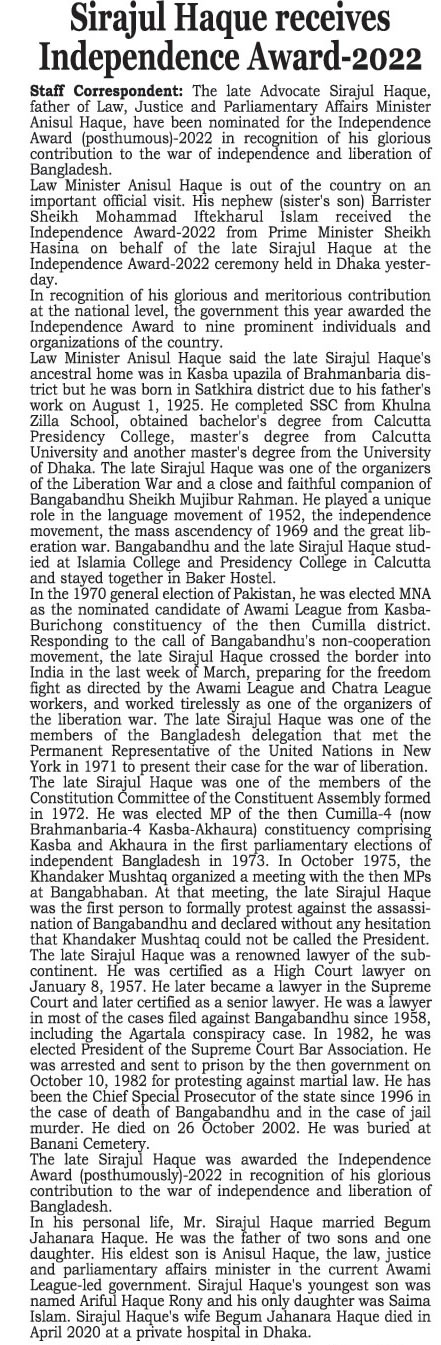 Sirajul Haque receives Independence Award-2022

Staff Correspondent: The late Advocate Sirajul Haque, father of Law, Justice and Parliamentary Affairs Minister Anisul Haque, have been nominated for the Independence Award (posthumous)-2022 in recognition of his glorious contribution to the war of independence and liberation of Bangladesh.

Law Minister Anisul Haque is out of the country on an important official visit. His nephew (sister's son) Barrister Sheikh Mohammad Iftekharul Islam received the Independence Award-2022 from Prime Minister Sheikh Hasina on behalf of the late Sirajul Haque at the Independence Award-2022 ceremony held in Dhaka yesterday.

In recognition of his glorious and meritorious contribution at the national level, the government this year awarded the Independence Award to nine prominent individuals and organizations of the country.

Law Minister Anisul Haque said the late Sirajul Haque's ancestral home was in Kasba upazila of Brahmanbaria district but he was born in Satkhira district due to his father's work on August 1, 1925. He completed SSC from Khulna Zilla School, obtained bachelor's degree from Calcutta Presidency College, master's degree from Calcutta University and another master's degree from the University of Dhaka. The late Sirajul Haque was one of the organizers of the Liberation War and a close and faithful companion of Bangabandhu Sheikh Mujibur Rahman. He played a unique role in the language movement of 1952, the independence movement, the mass ascendency of 1969 and the great liberation war. Bangabandhu and the late Sirajul Haque studied at Islamia College and Presidency College in Calcutta and stayed together in Baker Hostel.

In the 1970 general election of Pakistan, he was elected MNA as the nominated candidate of Awami League from Kasba-Burichong constituency of the then Cumilla district. Responding to the call of Bangabandhu's non-cooperation movement, the late Sirajul Haque crossed the border into India in the last week of March, preparing for the freedom fight as directed by the Awami League and Chatra League workers, and worked tirelessly as one of the organizers of the liberation war. The late Sirajul Haque was one of the members of the Bangladesh delegation that met the Permanent Representative of the United Nations in New York in 1971 to present their case for the war of liberation.

The late Sirajul Haque was one of the members of the Constitution Committee of the Constituent Assembly formed in 1972. He was elected MP of the then Cumilla-4 (now Brahmanbaria-4 Kasba-Akhaura) constituency comprising Kasba and Akhaura in the first parliamentary elections of independent Bangladesh in 1973. In October 1975, the Khandaker Mushtaq organized a meeting with the then MPs at Bangabhaban. At that meeting, the late Sirajul Haque was the first person to formally protest against the assassination of Bangabandhu and declared without any hesitation that Khandaker Mushtaq could not be called the President.

The late Sirajul Haque was a renowned lawyer of the subcontinent. He was certified as a High Court lawyer on January 8, 1957. He later became a lawyer in the Supreme Court and later certified as a senior lawyer. He was a lawyer in most of the cases filed against Bangabandhu since 1958, including the Agartala conspiracy case. In 1982, he was elected President of the Supreme Court Bar Association. He was arrested and sent to prison by the then government on October 10, 1982 for protesting against martial law. He has been the Chief Special Prosecutor of the state since 1996 in the case of death of Bangabandhu and in the case of jail murder. He died on 26 October 2002. He was buried at Banani Cemetery.

The late Sirajul Haque was awarded the Independence Award (posthumously)-2022 in recognition of his glorious contribution to the war of independence and liberation of Bangladesh.

In his personal life, Mr. Sirajul Haque married Begum Jahanara Haque. He was the father of two sons and one daughter. His eldest son is Anisul Haque, the law, justice and parliamentary affairs minister in the current Awami League-led government. Sirajul Haque's youngest son was named Ariful Haque Rony and his only daughter was Saima Islam. Sirajul Haque's wife Begum Jahanara Haque died in April 2020 at a private hospital in Dhaka.